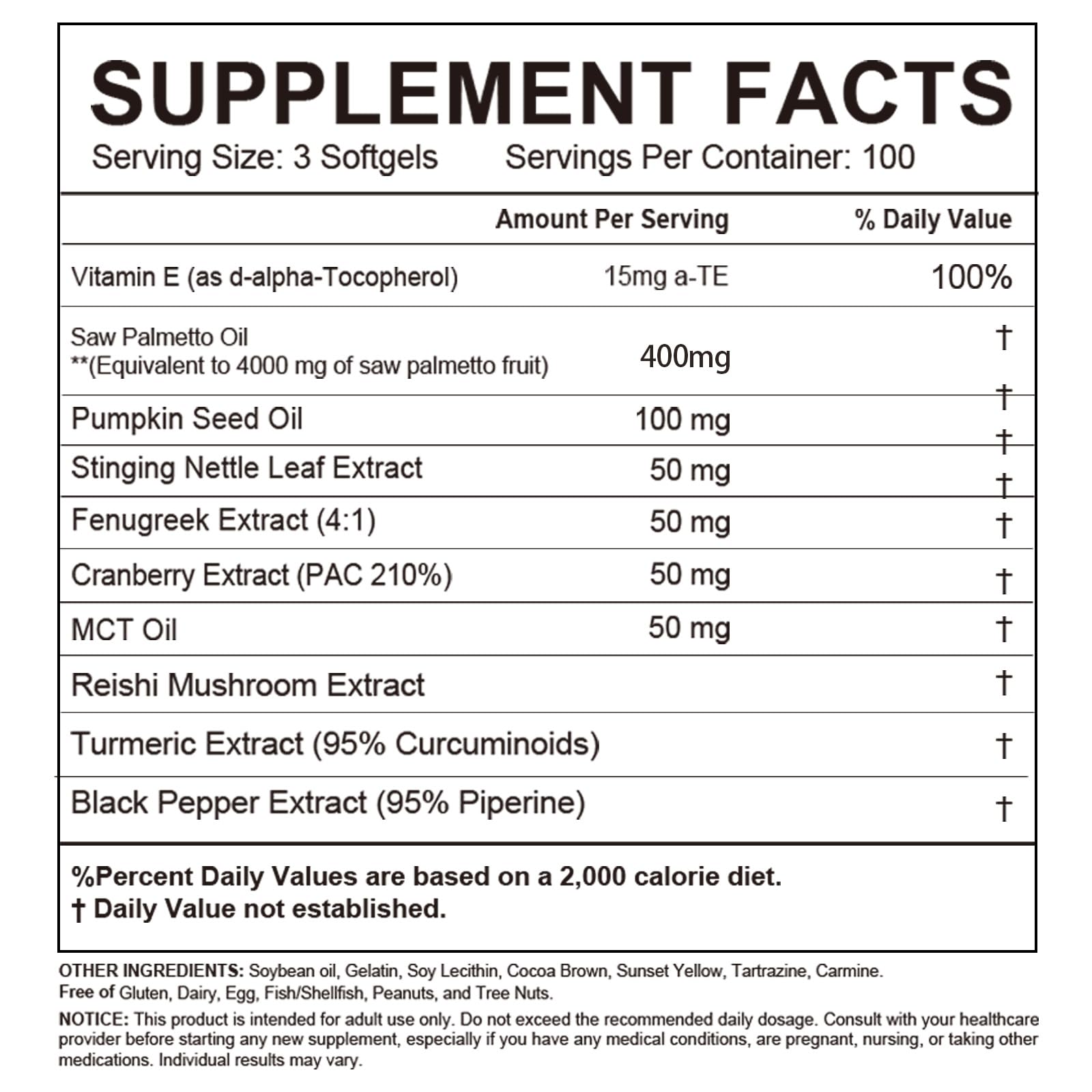 SUPPLEMENT FACTS

Serving Size: 3 Softgels  Servings Per Container: 100

| | Amount Per Serving | % Daily Value |
|---|---|---|
| Vitamin E (as d-alpha-Tocopherol) | 15mg a-TE | 100% |
| Saw Palmetto Oil **(Equivalent to 4000 mg of saw palmetto fruit) | 400mg | † |
| Pumpkin Seed Oil | 100 mg | † |
| Stinging Nettle Leaf Extract | 50 mg | † |
| Fenugreek Extract (4:1) | 50 mg | † |
| Cranberry Extract (PAC 210%) | 50 mg | † |
| MCT Oil | 50 mg | † |
| Reishi Mushroom Extract | | † |
| Turmeric Extract (95% Curcuminoids) | | † |
| Black Pepper Extract (95% Piperine) | | † |

%Percent Daily Values are based on a 2,000 calorie diet.
† Daily Value not established.

OTHER INGREDIENTS: Soybean oil, Gelatin, Soy Lecithin, Cocoa Brown, Sunset Yellow, Tartrazine, Carmine.
Free of Gluten, Dairy, Egg, Fish/Shellfish, Peanuts, and Tree Nuts.

NOTICE: This product is intended for adult use only. Do not exceed the recommended daily dosage. Consult with your healthcare provider before starting any new supplement, especially if you have any medical conditions, are pregnant, nursing, or taking other medications. Individual results may vary.